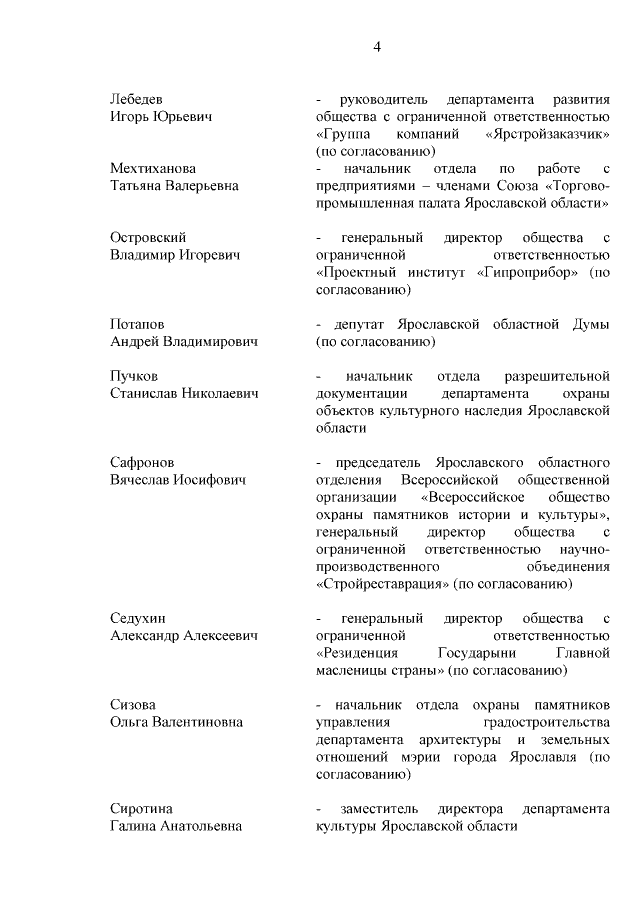 4

Лебедев
Игорь Юрьевич

- руководитель департамента развития общества с ограниченной ответственностью «Группа компаний «Ярстройзаказчик» (по согласованию)

Мехтиханова
Татьяна Валерьевна

- начальник отдела по работе с предприятиями – членами Союза «Торгово-промышленная палата Ярославской области»

Островский
Владимир Игоревич

- генеральный директор общества с ограниченной ответственностью «Проектный институт «Гипроприбор» (по согласованию)

Потапов
Андрей Владимирович

- депутат Ярославской областной Думы (по согласованию)

Пучков
Станислав Николаевич

- начальник отдела разрешительной документации департамента охраны объектов культурного наследия Ярославской области

Сафронов
Вячеслав Иосифович

- председатель Ярославского областного отделения Всероссийской общественной организации «Всероссийское общество охраны памятников истории и культуры», генеральный директор общества с ограниченной ответственностью научно-производственного объединения «Стройреставрация» (по согласованию)

Седухин
Александр Алексеевич

- генеральный директор общества с ограниченной ответственностью «Резиденция Государыни Главной масленицы страны» (по согласованию)

Сизова
Ольга Валентиновна

- начальник отдела охраны памятников управления градостроительства департамента архитектуры и земельных отношений мэрии города Ярославля (по согласованию)

Сиротина
Галина Анатольевна

- заместитель директора департамента культуры Ярославской области